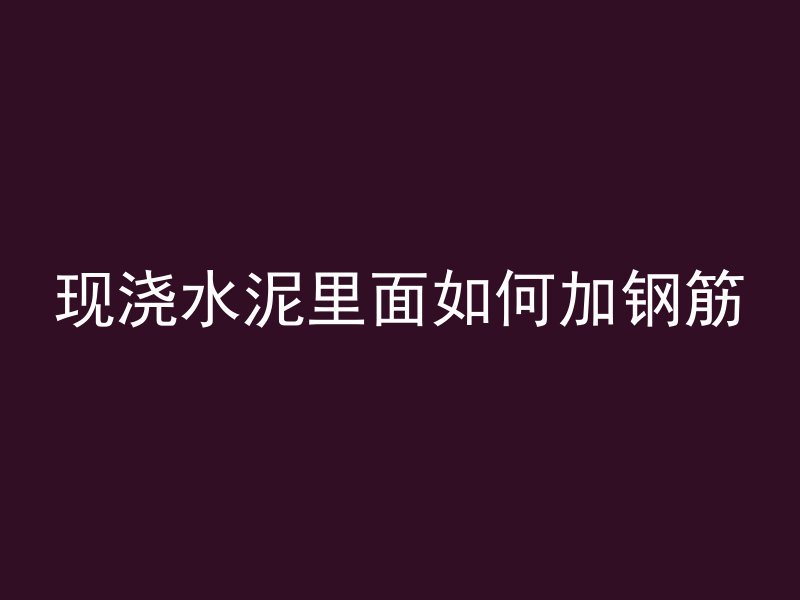 现浇水泥里面如何加钢筋